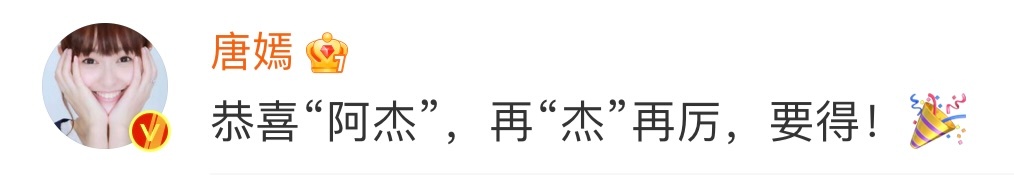 唐嫣

恭喜“阿杰”，再“杰”再厉，要得！